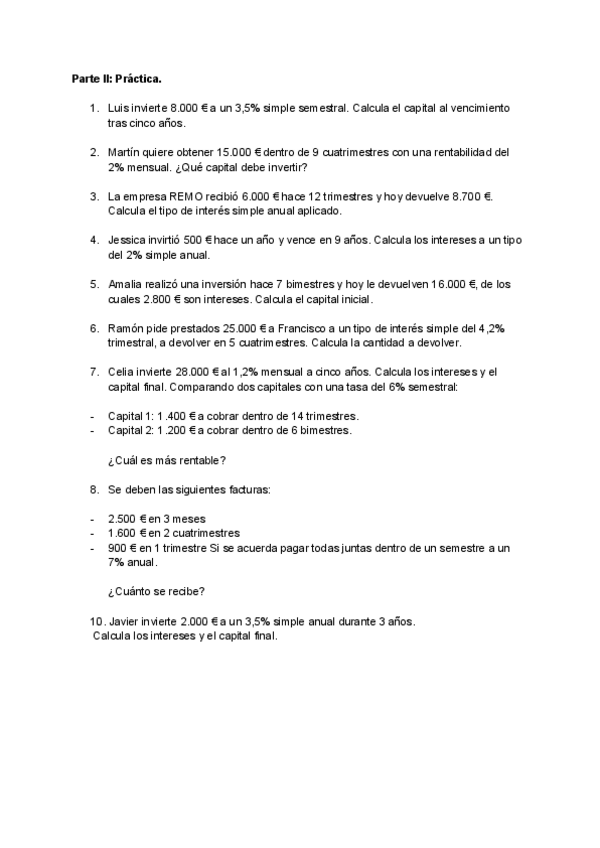 **Parte II: Práctica.**

1. Luis invierte 8.000 € a un 3,5% simple semestral. Calcula el capital al vencimiento tras cinco años.

2. Martín quiere obtener 15.000 € dentro de 9 cuatrimestres con una rentabilidad del 2% mensual. ¿Qué capital debe invertir?

3. La empresa REMO recibió 6.000 € hace 12 trimestres y hoy devuelve 8.700 €. Calcula el tipo de interés simple anual aplicado.

4. Jessica invirtió 500 € hace un año y vence en 9 años. Calcula los intereses a un tipo del 2% simple anual.

5. Amalia realizó una inversión hace 7 bimestres y hoy le devuelven 16.000 €, de los cuales 2.800 € son intereses. Calcula el capital inicial.

6. Ramón pide prestados 25.000 € a Francisco a un tipo de interés simple del 4,2% trimestral, a devolver en 5 cuatrimestres. Calcula la cantidad a devolver.

7. Celia invierte 28.000 € al 1,2% mensual a cinco años. Calcula los intereses y el capital final. Comparando dos capitales con una tasa del 6% semestral:

- Capital 1: 1.400 € a cobrar dentro de 14 trimestres.
- Capital 2: 1.200 € a cobrar dentro de 6 bimestres.

¿Cuál es más rentable?

8. Se deben las siguientes facturas:

- 2.500 € en 3 meses
- 1.600 € en 2 cuatrimestres
- 900 € en 1 trimestre Si se acuerda pagar todas juntas dentro de un semestre a un 7% anual.

¿Cuánto se recibe?

10. Javier invierte 2.000 € a un 3,5% simple anual durante 3 años. Calcula los intereses y el capital final.